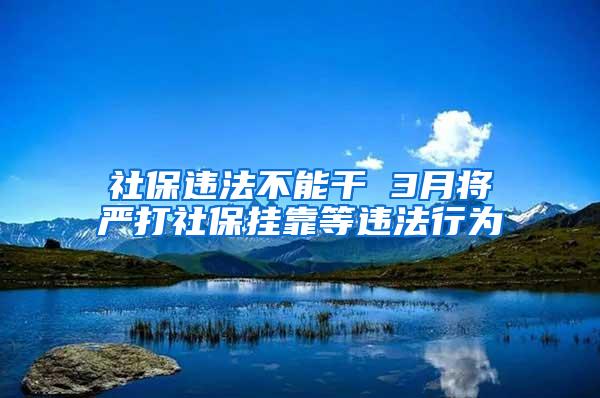 社保违法不能干 3月将严打社保挂靠等违法行为